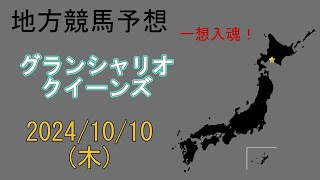 地方競馬予想

一想入魂！

グランシャリオ
クイーンズ

2024/10/10
（木）